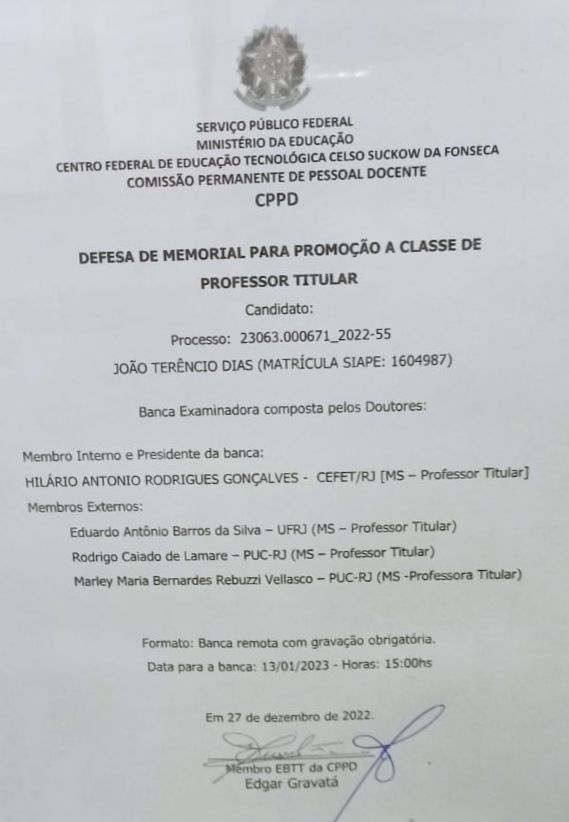 SERVIÇO PÚBLICO FEDERAL
MINISTÉRIO DA EDUCAÇÃO
CENTRO FEDERAL DE EDUCAÇÃO TECNOLÓGICA CELSO SUCKOW DA FONSECA
COMISSÃO PERMANENTE DE PESSOAL DOCENTE
CPPD

DEFESA DE MEMORIAL PARA PROMOÇÃO A CLASSE DE PROFESSOR TITULAR

Candidato:

Processo: 23063.000671_2022-55

JOÃO TERÊNCIO DIAS (MATRÍCULA SIAPE: 1604987)

Banca Examinadora composta pelos Doutores:

Membro Interno e Presidente da banca:
HILÁRIO ANTONIO RODRIGUES GONÇALVES - CEFET/RJ [MS – Professor Titular]
Membros Externos:
Eduardo Antônio Barros da Silva – UFRJ (MS – Professor Titular)
Rodrigo Caiado de Lamare – PUC-RJ (MS – Professor Titular)
Marley Maria Bernardes Rebuzzi Vellasco – PUC-RJ (MS -Professora Titular)

Formato: Banca remota com gravação obrigatória.
Data para a banca: 13/01/2023 - Horas: 15:00hs

Em 27 de dezembro de 2022.

Membro EBTT da CPPD
Edgar Gravatá